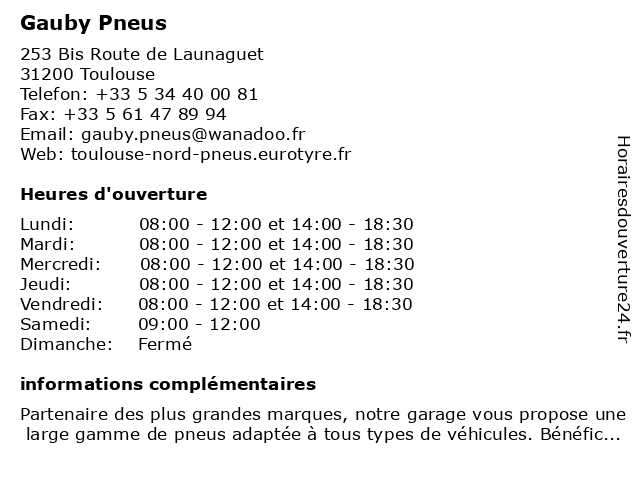 Gauby Pneus

253 Bis Route de Launaguet
31200 Toulouse
Telefon: +33 5 34 40 00 81
Fax: +33 5 61 47 89 94
Email: gauby.pneus@wanadoo.fr
Web: toulouse-nord-pneus.eurotyre.fr

Heures d'ouverture

| | |
|---|---|
| Lundi: | 08:00 - 12:00 et 14:00 - 18:30 |
| Mardi: | 08:00 - 12:00 et 14:00 - 18:30 |
| Mercredi: | 08:00 - 12:00 et 14:00 - 18:30 |
| Jeudi: | 08:00 - 12:00 et 14:00 - 18:30 |
| Vendredi: | 08:00 - 12:00 et 14:00 - 18:30 |
| Samedi: | 09:00 - 12:00 |
| Dimanche: | Fermé |

informations complémentaires

Partenaire des plus grandes marques, notre garage vous propose une large gamme de pneus adaptée à tous types de véhicules. Bénéfic...

Horairesdouverture24.fr